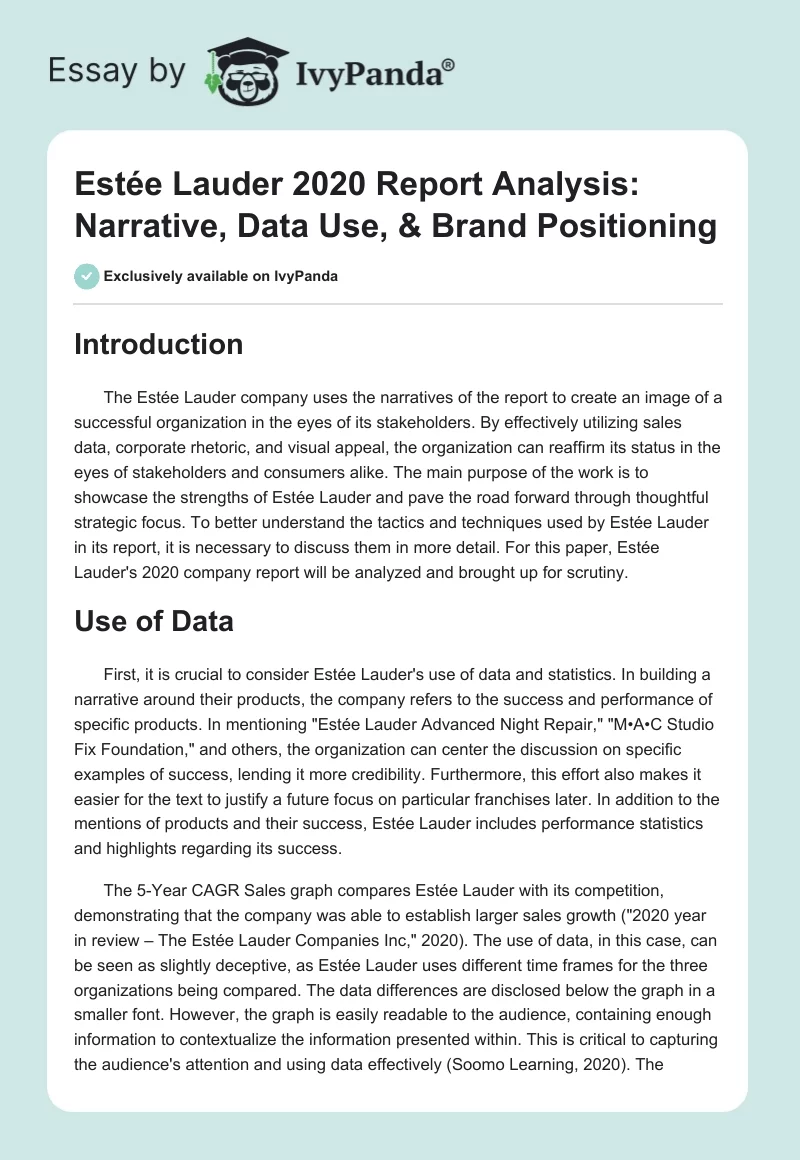 Essay by IvyPanda®

Estée Lauder 2020 Report Analysis: Narrative, Data Use, & Brand Positioning

Exclusively available on IvyPanda

Introduction

The Estée Lauder company uses the narratives of the report to create an image of a successful organization in the eyes of its stakeholders. By effectively utilizing sales data, corporate rhetoric, and visual appeal, the organization can reaffirm its status in the eyes of stakeholders and consumers alike. The main purpose of the work is to showcase the strengths of Estée Lauder and pave the road forward through thoughtful strategic focus. To better understand the tactics and techniques used by Estée Lauder in its report, it is necessary to discuss them in more detail. For this paper, Estée Lauder's 2020 company report will be analyzed and brought up for scrutiny.

Use of Data

First, it is crucial to consider Estée Lauder's use of data and statistics. In building a narrative around their products, the company refers to the success and performance of specific products. In mentioning "Estée Lauder Advanced Night Repair," "M•A•C Studio Fix Foundation," and others, the organization can center the discussion on specific examples of success, lending it more credibility. Furthermore, this effort also makes it easier for the text to justify a future focus on particular franchises later. In addition to the mentions of products and their success, Estée Lauder includes performance statistics and highlights regarding its success.

The 5-Year CAGR Sales graph compares Estée Lauder with its competition, demonstrating that the company was able to establish larger sales growth ("2020 year in review – The Estée Lauder Companies Inc," 2020). The use of data, in this case, can be seen as slightly deceptive, as Estée Lauder uses different time frames for the three organizations being compared. The data differences are disclosed below the graph in a smaller font. However, the graph is easily readable to the audience, containing enough information to contextualize the information presented within. This is critical to capturing the audience's attention and using data effectively (Soomo Learning, 2020). The